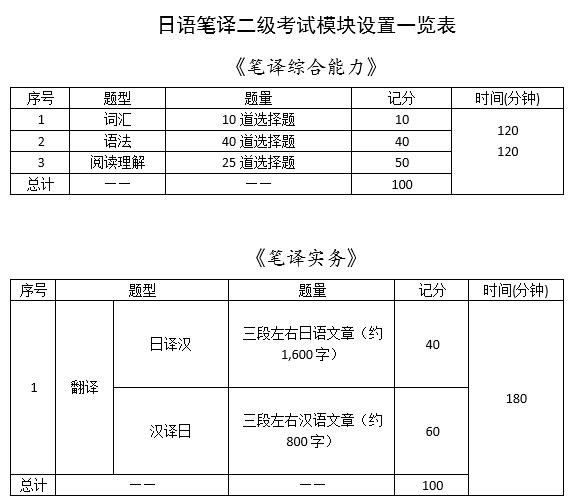 日语笔译二级考试模块设置一览表

《笔译综合能力》

| 序号 | 题型 | 题量 | 记分 | 时间(分钟) |
|---|---|---|---|---|
| 1 | 词汇 | 10道选择题 | 10 | 120 120 |
| 2 | 语法 | 40道选择题 | 40 | |
| 3 | 阅读理解 | 25道选择题 | 50 | |
| 总计 | —— | —— | 100 | |

《笔译实务》

| 序号 | 题型 | | 题量 | 记分 | 时间(分钟) |
|---|---|---|---|---|---|
| 1 | 翻译 | 日译汉 | 三段左右日语文章（约1,600字） | 40 | 180 |
| | | 汉译日 | 三段左右汉语文章（约800字） | 60 | |
| 总计 | —— | | —— | 100 | |